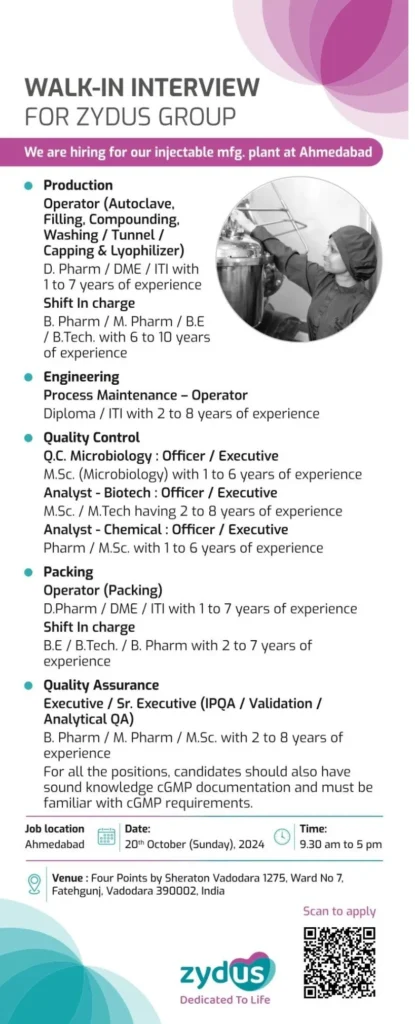 WALK-IN INTERVIEW
FOR ZYDUS GROUP

We are hiring for our injectable mfg. plant at Ahmedabad

Production
Operator (Autoclave, Filling, Compounding, Washing / Tunnel / Capping & Lyophilizer)
D. Pharm / DME / ITI with 1 to 7 years of experience
Shift In charge
B. Pharm / M. Pharm / B.E / B.Tech. with 6 to 10 years of experience

Engineering
Process Maintenance – Operator
Diploma / ITI with 2 to 8 years of experience

Quality Control
Q.C. Microbiology : Officer / Executive
M.Sc. (Microbiology) with 1 to 6 years of experience
Analyst - Biotech : Officer / Executive
M.Sc. / M.Tech having 2 to 8 years of experience
Analyst - Chemical : Officer / Executive
Pharm / M.Sc. with 1 to 6 years of experience

Packing
Operator (Packing)
D.Pharm / DME / ITI with 1 to 7 years of experience
Shift In charge
B.E / B.Tech. / B. Pharm with 2 to 7 years of experience

Quality Assurance
Executive / Sr. Executive (IPQA / Validation / Analytical QA)
B. Pharm / M. Pharm / M.Sc. with 2 to 8 years of experience
For all the positions, candidates should also have sound knowledge cGMP documentation and must be familiar with cGMP requirements.

Job location
Ahmedabad

Date:
20th October (Sunday), 2024

Time:
9.30 am to 5 pm

Venue : Four Points by Sheraton Vadodara 1275, Ward No 7, Fatehgunj, Vadodara 390002, India

Scan to apply

zydus
Dedicated To Life